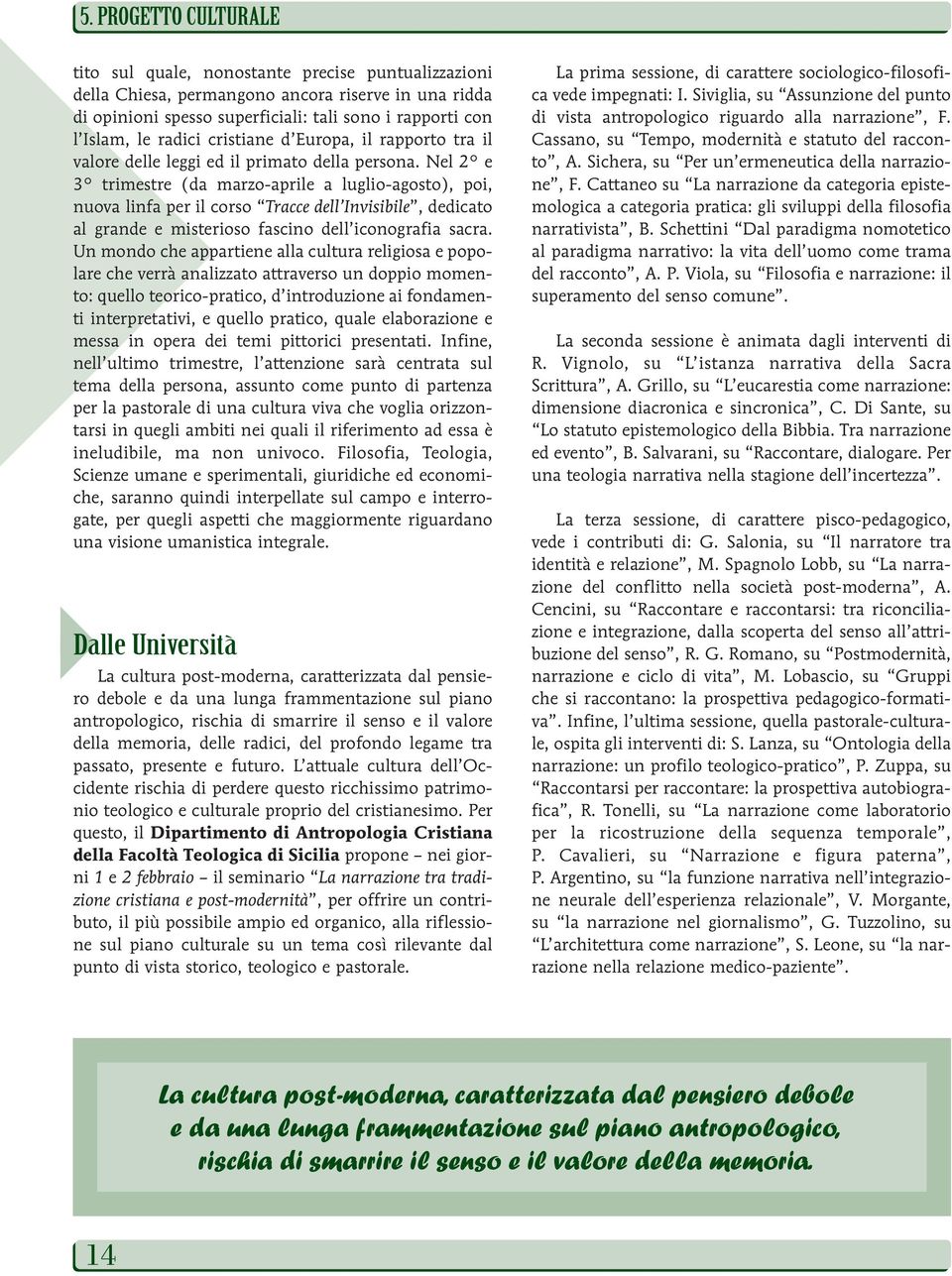 5. PROGETTO CULTURALE

tito sul quale, nonostante precise puntualizzazioni della Chiesa, permangono ancora riserve in una ridda di opinioni spesso superficiali: tali sono i rapporti con l'Islam, le radici cristiane d'Europa, il rapporto tra il valore delle leggi ed il primato della persona. Nel 2° e 3° trimestre (da marzo-aprile a luglio-agosto), poi, nuova linfa per il corso "Tracce dell'Invisibile", dedicato al grande e misterioso fascino dell'iconografia sacra. Un mondo che appartiene alla cultura religiosa e popolare che verrà analizzato attraverso un doppio momento: quello teorico-pratico, d'introduzione ai fondamenti interpretativi, e quello pratico, quale elaborazione e messa in opera dei temi pittorici presentati. Infine, nell'ultimo trimestre, l'attenzione sarà centrata sul tema della persona, assunto come punto di partenza per la pastorale di una cultura viva che voglia orizzontarsi in quegli ambiti nei quali il riferimento ad essa è ineludibile, ma non univoco. Filosofia, Teologia, Scienze umane e sperimentali, giuridiche ed economiche, saranno quindi interpellate sul campo e interrogate, per quegli aspetti che maggiormente riguardano una visione umanistica integrale.

Dalle Università

La cultura post-moderna, caratterizzata dal pensiero debole e da una lunga frammentazione sul piano antropologico, rischia di smarrire il senso e il valore della memoria, delle radici, del profondo legame tra passato, presente e futuro. L'attuale cultura dell'Occidente rischia di perdere questo ricchissimo patrimonio teologico e culturale proprio del cristianesimo. Per questo, il Dipartimento di Antropologia Cristiana della Facoltà Teologica di Sicilia propone – nei giorni 1 e 2 febbraio – il seminario "La narrazione tra tradizione cristiana e post-modernità", per offrire un contributo, il più possibile ampio ed organico, alla riflessione sul piano culturale su un tema così rilevante dal punto di vista storico, teologico e pastorale.

La prima sessione, di carattere sociologico-filosofica vede impegnati: I. Siviglia, su "Assunzione del punto di vista antropologico riguardo alla narrazione", F. Cassano, su "Tempo, modernità e statuto del racconto", A. Sichera, su "Per un'ermeneutica della narrazione", F. Cattaneo su "La narrazione da categoria epistemologica a categoria pratica: gli sviluppi della filosofia narrativista", B. Schettini "Dal paradigma nomotetico al paradigma narrativo: la vita dell'uomo come trama del racconto", A. P. Viola, su "Filosofia e narrazione: il superamento del senso comune".

La seconda sessione è animata dagli interventi di R. Vignolo, su "L'istanza narrativa della Sacra Scrittura", A. Grillo, su "L'eucarestia come narrazione: dimensione diacronica e sincronica", C. Di Sante, su "Lo statuto epistemologico della Bibbia. Tra narrazione ed evento", B. Salvarani, su "Raccontare, dialogare. Per una teologia narrativa nella stagione dell'incertezza".

La terza sessione, di carattere pisco-pedagogico, vede i contributi di: G. Salonia, su "Il narratore tra identità e relazione", M. Spagnolo Lobb, su "La narrazione del conflitto nella società post-moderna", A. Cencini, su "Raccontare e raccontarsi: tra riconciliazione e integrazione, dalla scoperta del senso all'attribuzione del senso", R. G. Romano, su "Postmodernità, narrazione e ciclo di vita", M. Lobascio, su "Gruppi che si raccontano: la prospettiva pedagogico-formativa". Infine, l'ultima sessione, quella pastorale-culturale, ospita gli interventi di: S. Lanza, su "Ontologia della narrazione: un profilo teologico-pratico", P. Zuppa, su "Raccontarsi per raccontare: la prospettiva autobiografica", R. Tonelli, su "La narrazione come laboratorio per la ricostruzione della sequenza temporale", P. Cavalieri, su "Narrazione e figura paterna", P. Argentino, su "la funzione narrativa nell'integrazione neurale dell'esperienza relazionale", V. Morgante, su "la narrazione nel giornalismo", G. Tuzzolino, su "L'architettura come narrazione", S. Leone, su "la narrazione nella relazione medico-paziente".

La cultura post-moderna, caratterizzata dal pensiero debole e da una lunga frammentazione sul piano antropologico, rischia di smarrire il senso e il valore della memoria.

14